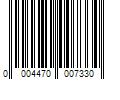 0 004470 007330